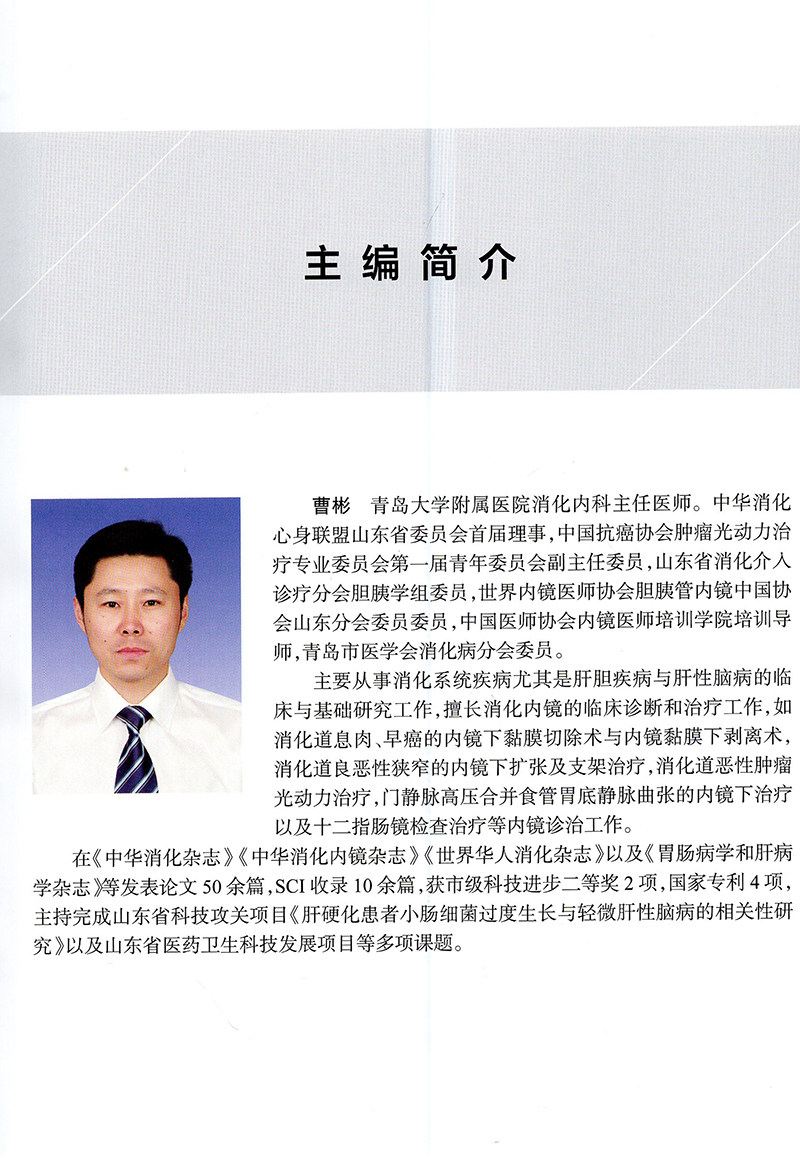 主编简介

曹彬　青岛大学附属医院消化内科主任医师。中华消化心身联盟山东省委员会首届理事，中国抗癌协会肿瘤光动力治疗专业委员会第一届青年委员会副主任委员，山东省消化介入诊疗分会胆胰学组委员，世界内镜医师协会胆胰管内镜中国协会山东分会委员委员，中国医师协会内镜医师培训学院培训导师，青岛市医学会消化病分会委员。

主要从事消化系统疾病尤其是肝胆疾病与肝性脑病的临床与基础研究工作，擅长消化内镜的临床诊断和治疗工作，如消化道息肉、早癌的内镜下黏膜切除术与内镜黏膜下剥离术，消化道良恶性狭窄的内镜下扩张及支架治疗，消化道恶性肿瘤光动力治疗，门静脉高压合并食管胃底静脉曲张的内镜下治疗以及十二指肠镜检查治疗等内镜诊治工作。

在《中华消化杂志》《中华消化内镜杂志》《世界华人消化杂志》以及《胃肠病学和肝病学杂志》等发表论文50余篇，SCI收录10余篇，获市级科技进步二等奖2项，国家专利4项，主持完成山东省科技攻关项目《肝硬化患者小肠细菌过度生长与轻微肝性脑病的相关性研究》以及山东省医药卫生科技发展项目等多项课题。